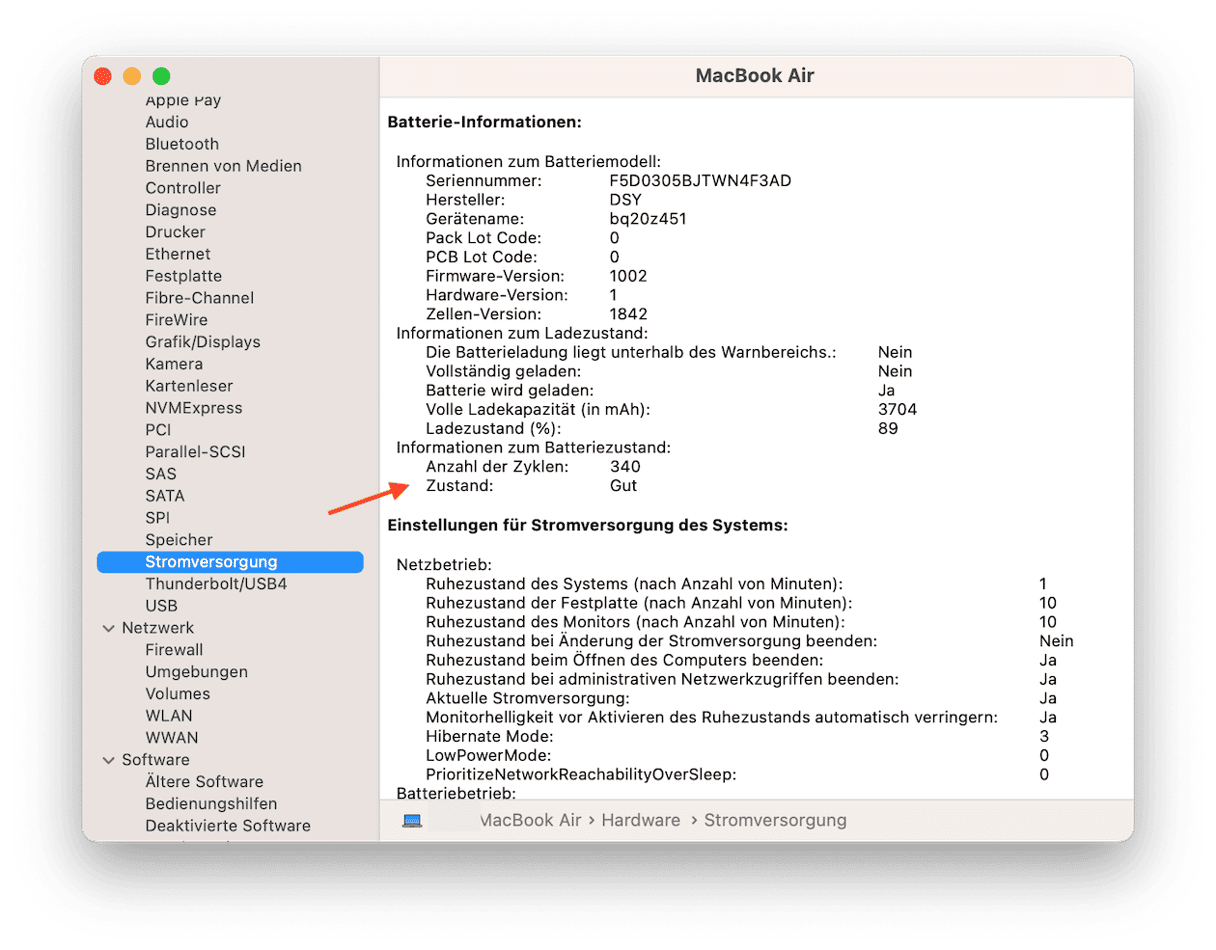 Apple Pay
Audio
Bluetooth
Brennen von Medien
Controller
Diagnose
Drucker
Ethernet
Festplatte
Fibre-Channel
FireWire
Grafik/Displays
Kamera
Kartenleser
NVMExpress
PCI
Parallel-SCSI
SAS
SATA
SPI
Speicher
Stromversorgung
Thunderbolt/USB4
USB
Netzwerk
Firewall
Umgebungen
Volumes
WLAN
WWAN
Software
Ältere Software
Bedienungshilfen
Deaktivierte Software

MacBook Air

Batterie-Informationen:

Informationen zum Batteriemodell:
Seriennummer: F5D0305BJTWN4F3AD
Hersteller: DSY
Gerätename: bq20z451
Pack Lot Code: 0
PCB Lot Code: 0
Firmware-Version: 1002
Hardware-Version: 1
Zellen-Version: 1842
Informationen zum Ladezustand:
Die Batterieladung liegt unterhalb des Warnbereichs.: Nein
Vollständig geladen: Nein
Batterie wird geladen: Ja
Volle Ladekapazität (in mAh): 3704
Ladezustand (%): 89
Informationen zum Batteriezustand:
Anzahl der Zyklen: 340
Zustand: Gut

Einstellungen für Stromversorgung des Systems:

Netzbetrieb:
Ruhezustand des Systems (nach Anzahl von Minuten): 1
Ruhezustand der Festplatte (nach Anzahl von Minuten): 10
Ruhezustand des Monitors (nach Anzahl von Minuten): 10
Ruhezustand bei Änderung der Stromversorgung beenden: Nein
Ruhezustand beim Öffnen des Computers beenden: Ja
Ruhezustand bei administrativen Netzwerkzugriffen beenden: Ja
Aktuelle Stromversorgung: Ja
Monitorhelligkeit vor Aktivieren des Ruhezustands automatisch verringern: Ja
Hibernate Mode: 3
LowPowerMode: 0
PrioritizeNetworkReachabilityOverSleep: 0
Batteriebetrieb:

MacBook Air › Hardware › Stromversorgung